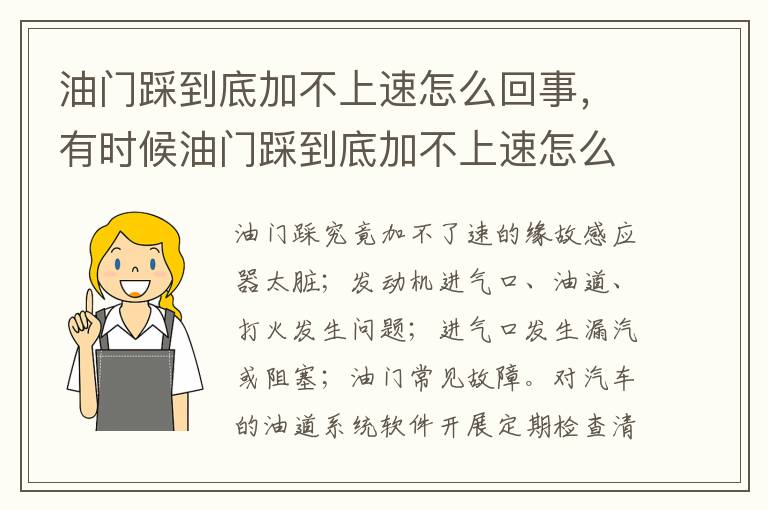 油门踩到底加不上速怎么回事，有时候油门踩到底加不上速怎么

油门踩究竟加不了速的缘故感应器太脏；发动机进气口、油道、打火发生问题；进气口发生漏汽或阻塞；油门常见故障。对汽车的油道系统软件开展定期检查清